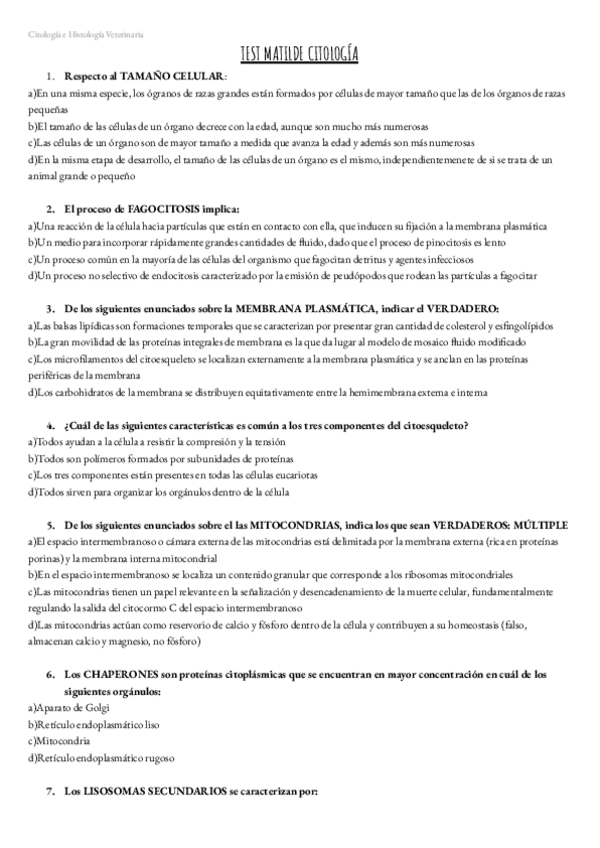 Citología e Histología Veterinaria

TEST MATILDE CITOLOGÍA

1. Respecto al TAMAÑO CELULAR:
a)En una misma especie, los ógranos de razas grandes están formados por células de mayor tamaño que las de los órganos de razas pequeñas
b)El tamaño de las células de un órgano decrece con la edad, aunque son mucho más numerosas
c)Las células de un órgano son de mayor tamaño a medida que avanza la edad y además son más numerosas
d)En la misma etapa de desarrollo, el tamaño de las células de un órgano es el mismo, independientemenete de si se trata de un animal grande o pequeño

2. El proceso de FAGOCITOSIS implica:
a)Una reacción de la célula hacia partículas que están en contacto con ella, que inducen su fijación a la membrana plasmática
b)Un medio para incorporar rápidamente grandes cantidades de fluido, dado que el proceso de pinocitosis es lento
c)Un proceso común en la mayoría de las células del organismo que fagocitan detritus y agentes infecciosos
d)Un proceso no selectivo de endocitosis caracterizado por la emisión de peudópodos que rodean las partículas a fagocitar

3. De los siguientes enunciados sobre la MEMBRANA PLASMÁTICA, indicar el VERDADERO:
a)Las balsas lipídicas son formaciones temporales que se caracterizan por presentar gran cantidad de colesterol y esfingolípidos
b)La gran movilidad de las proteínas integrales de membrana es la que da lugar al modelo de mosaico fluido modificado
c)Los microfilamentos del citoesqueleto se localizan externamente a la membrana plasmática y se anclan en las proteínas periféricas de la membrana
d)Los carbohidratos de la membrana se distribuyen equitativamente entre la hemimembrana externa e interna

4. ¿Cuál de las siguientes características es común a los tres componentes del citoesqueleto?
a)Todos ayudan a la célula a resistir la compresión y la tensión
b)Todos son polímeros formados por subunidades de proteínas
c)Los tres componentes están presentes en todas las células eucariotas
d)Todos sirven para organizar los orgánulos dentro de la célula

5. De los siguientes enunciados sobre el las MITOCONDRIAS, indica los que sean VERDADEROS: MÚLTIPLE
a)El espacio intermembranoso o cámara externa de las mitocondrias está delimitada por la membrana externa (rica en proteínas porinas) y la membrana interna mitocondrial
b)En el espacio intermembranoso se localiza un contenido granular que corresponde a los ribosomas mitocondriales
c)Las mitocondrias tienen un papel relevante en la señalización y desencadenamiento de la muerte celular, fundamentalmente regulando la salida del citocormo C del espacio intermembranoso
d)Las mitocondrias actúan como reservorio de calcio y fósforo dentro de la célula y contribuyen a su homeostasis (falso, almacenan calcio y magnesio, no fósforo)

6. Los CHAPERONES son proteínas citoplásmicas que se encuentran en mayor concentración en cuál de los siguientes orgánulos:
a)Aparato de Golgi
b)Retículo endoplasmático liso
c)Mitocondria
d)Retículo endoplasmático rugoso

7. Los LISOSOMAS SECUNDARIOS se caracterizan por: